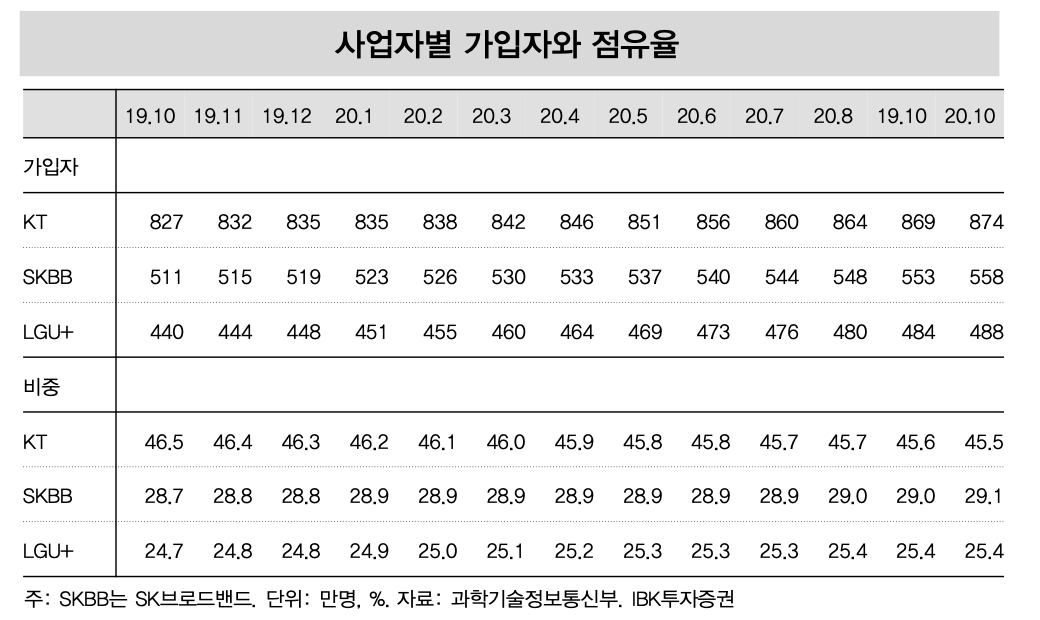 사업자별 가입자와 점유율

|  | 19.10 | 19.11 | 19.12 | 20.1 | 20.2 | 20.3 | 20.4 | 20.5 | 20.6 | 20.7 | 20.8 | 19.10 | 20.10 |
|---|---|---|---|---|---|---|---|---|---|---|---|---|---|
| 가입자 |  |  |  |  |  |  |  |  |  |  |  |  |  |
| KT | 827 | 832 | 835 | 835 | 838 | 842 | 846 | 851 | 856 | 860 | 864 | 869 | 874 |
| SKBB | 511 | 515 | 519 | 523 | 526 | 530 | 533 | 537 | 540 | 544 | 548 | 553 | 558 |
| LGU+ | 440 | 444 | 448 | 451 | 455 | 460 | 464 | 469 | 473 | 476 | 480 | 484 | 488 |
| 비중 |  |  |  |  |  |  |  |  |  |  |  |  |  |
| KT | 46.5 | 46.4 | 46.3 | 46.2 | 46.1 | 46.0 | 45.9 | 45.8 | 45.8 | 45.7 | 45.7 | 45.6 | 45.5 |
| SKBB | 28.7 | 28.8 | 28.8 | 28.9 | 28.9 | 28.9 | 28.9 | 28.9 | 28.9 | 28.9 | 29.0 | 29.0 | 29.1 |
| LGU+ | 24.7 | 24.8 | 24.8 | 24.9 | 25.0 | 25.1 | 25.2 | 25.3 | 25.3 | 25.3 | 25.4 | 25.4 | 25.4 |

주: SKBB는 SK브로드밴드. 단위: 만명, %. 자료: 과학기술정보통신부. IBK투자증권